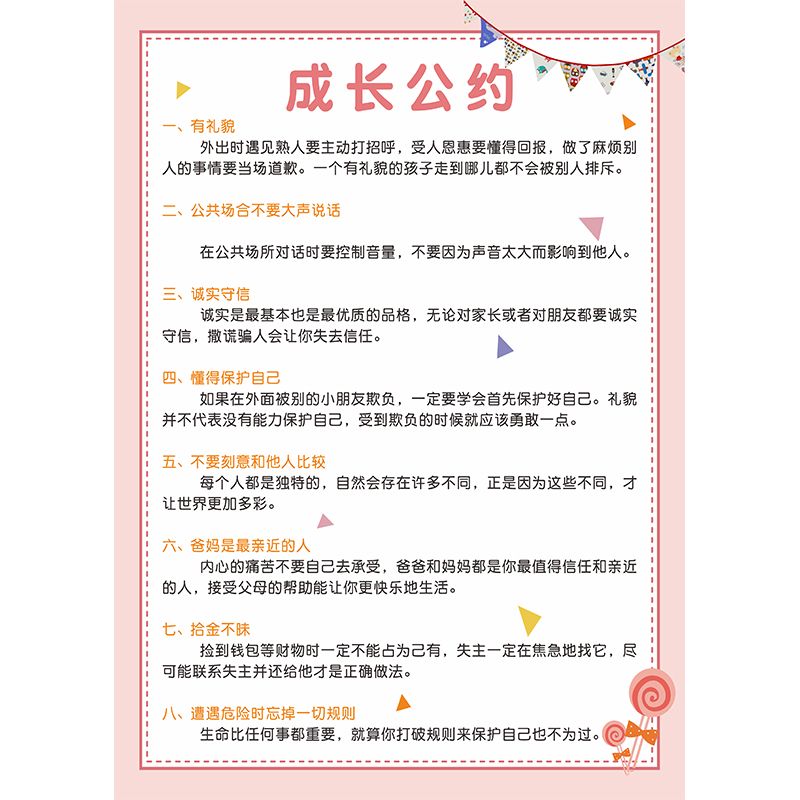 成长公约

一、有礼貌

外出时遇见熟人要主动打招呼，受人恩惠要懂得回报，做了麻烦别人的事情要当场道歉。一个有礼貌的孩子走到哪儿都不会被别人排斥。

二、公共场合不要大声说话

在公共场所对话时要控制音量，不要因为声音太大而影响到他人。

三、诚实守信

诚实是最基本也是最优质的品格，无论对家长或者对朋友都要诚实守信，撒谎骗人会让你失去信任。

四、懂得保护自己

如果在外面被别的小朋友欺负，一定要学会首先保护好自己。礼貌并不代表没有能力保护自己，受到欺负的时候就应该勇敢一点。

五、不要刻意和他人比较

每个人都是独特的，自然会存在许多不同，正是因为这些不同，才让世界更加多彩。

六、爸妈是最亲近的人

内心的痛苦不要自己去承受，爸爸和妈妈都是你最值得信任和亲近的人，接受父母的帮助能让你更快乐地生活。

七、拾金不昧

捡到钱包等财物时一定不能占为己有，失主一定在焦急地找它，尽可能联系失主并还给他才是正确做法。

八、遭遇危险时忘掉一切规则

生命比任何事都重要，就算你打破规则来保护自己也不为过。